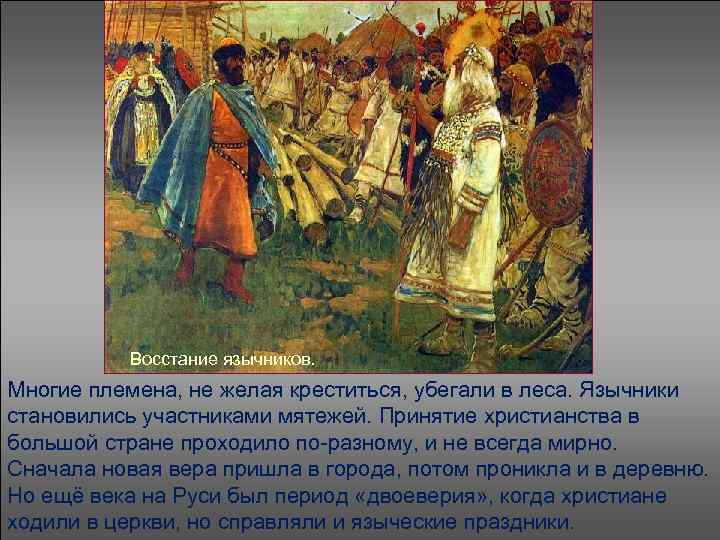 Восстание язычников.

Многие племена, не желая креститься, убегали в леса. Язычники становились участниками мятежей. Принятие христианства в большой стране проходило по-разному, и не всегда мирно. Сначала новая вера пришла в города, потом проникла и в деревню. Но ещё века на Руси был период «двоеверия», когда христиане ходили в церкви, но справляли и языческие праздники.